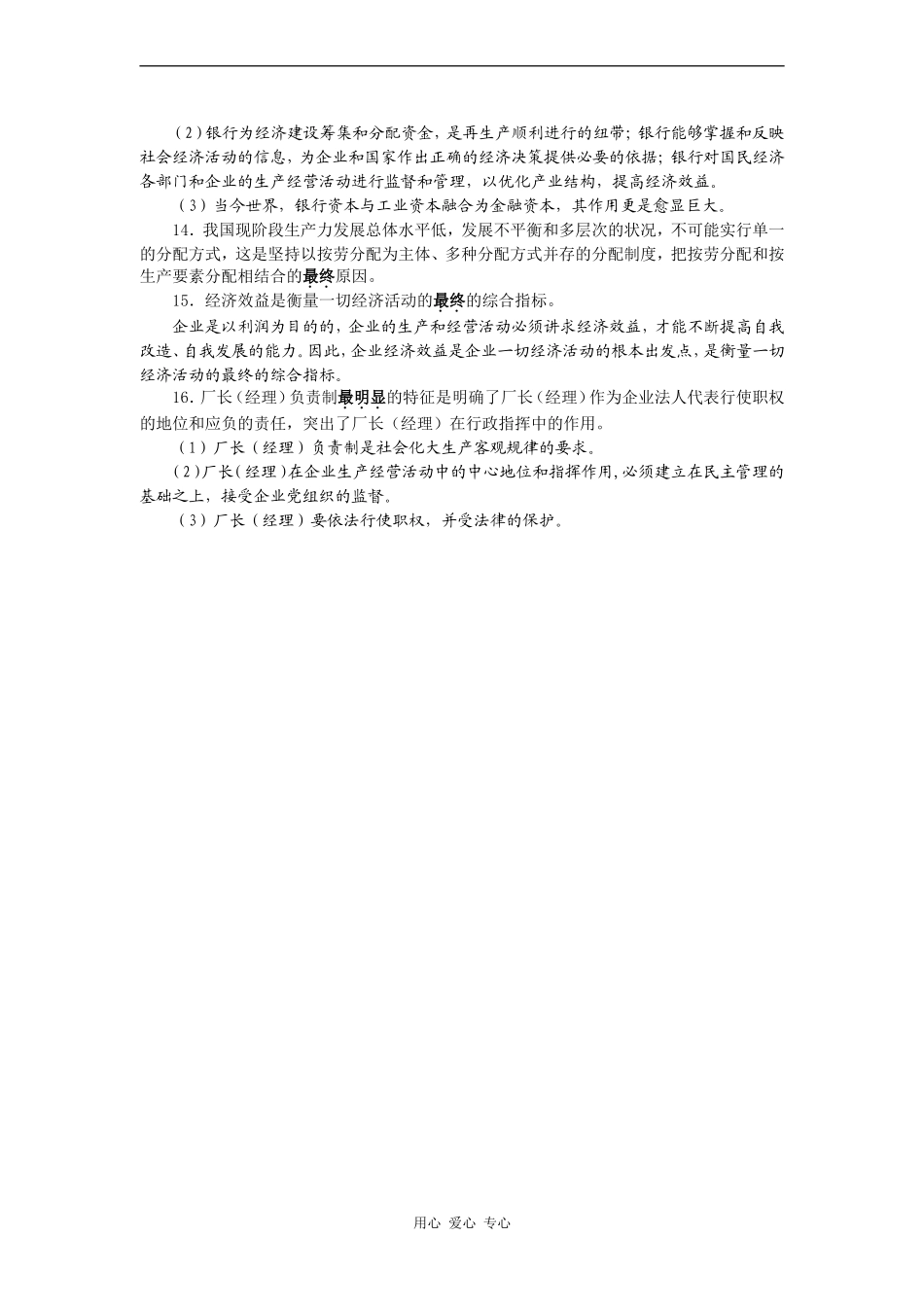 （2）银行为经济建设筹集和分配资金，是再生产顺利进行的纽带；银行能够掌握和反映社会经济活动的信息，为企业和国家作出正确的经济决策提供必要的依据；银行对国民经济各部门和企业的生产经营活动进行监督和管理，以优化产业结构，提高经济效益。

（3）当今世界，银行资本与工业资本融合为金融资本，其作用更是愈显巨大。

14．我国现阶段生产力发展总体水平低，发展不平衡和多层次的状况，不可能实行单一的分配方式，这是坚持以按劳分配为主体、多种分配方式并存的分配制度，把按劳分配和按生产要素分配相结合的最终原因。

15．经济效益是衡量一切经济活动的最终的综合指标。

企业是以利润为目的的，企业的生产和经营活动必须讲求经济效益，才能不断提高自我改造、自我发展的能力。因此，企业经济效益是企业一切经济活动的根本出发点，是衡量一切经济活动的最终的综合指标。

16．厂长（经理）负责制最明显的特征是明确了厂长（经理）作为企业法人代表行使职权的地位和应负的责任，突出了厂长（经理）在行政指挥中的作用。

（1）厂长（经理）负责制是社会化大生产客观规律的要求。

（2）厂长（经理）在企业生产经营活动中的中心地位和指挥作用，必须建立在民主管理的基础之上，接受企业党组织的监督。

（3）厂长（经理）要依法行使职权，并受法律的保护。

用心 爱心 专心